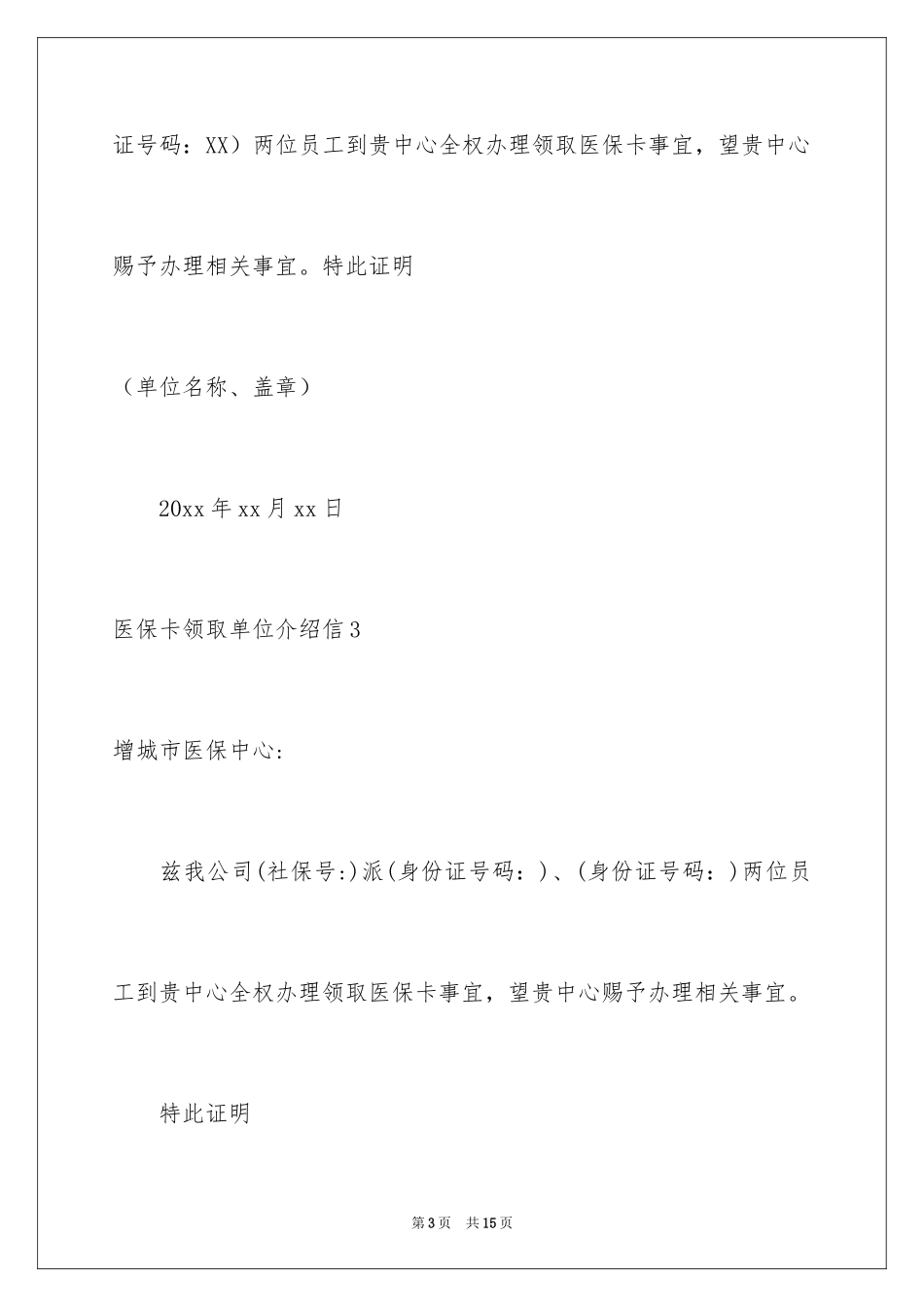 证号码：XX）两位员工到贵中心全权办理领取医保卡事宜，望贵中心赐予办理相关事宜。特此证明

（单位名称、盖章）

20xx 年 xx 月 xx 日

医保卡领取单位介绍信 3

增城市医保中心:

兹我公司(社保号:)派(身份证号码：)、(身份证号码：)两位员工到贵中心全权办理领取医保卡事宜，望贵中心赐予办理相关事宜。

特此证明

第 3 页　共 15 页